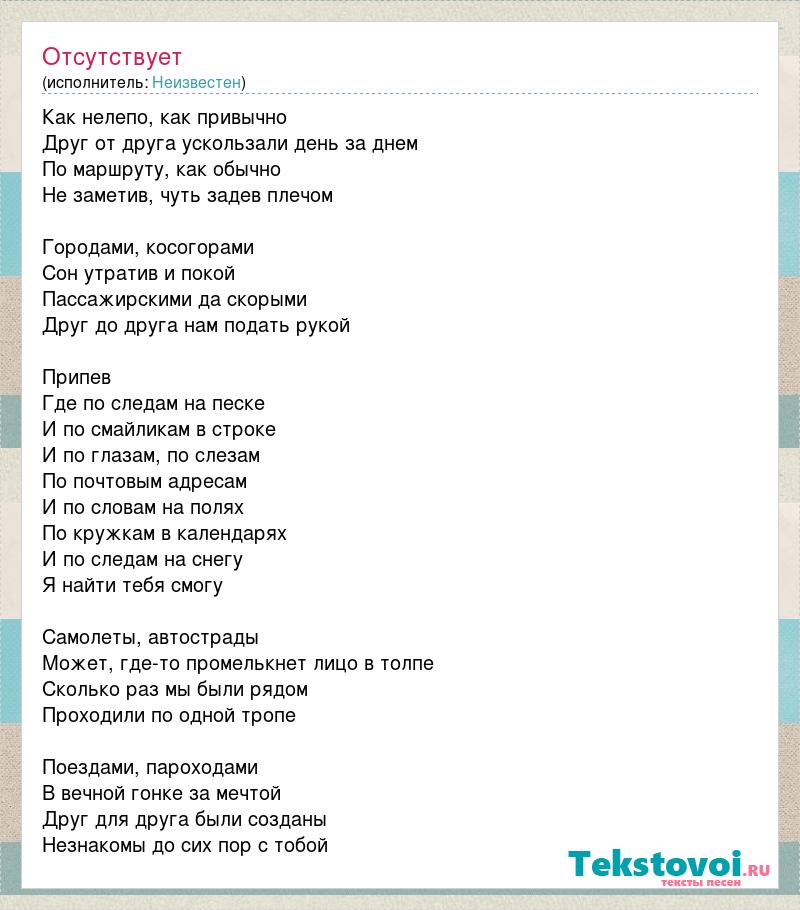 Отсутствует
(исполнитель: Неизвестен)

Как нелепо, как привычно
Друг от друга ускользали день за днем
По маршруту, как обычно
Не заметив, чуть задев плечом

Городами, косогорами
Сон утратив и покой
Пассажирскими да скорыми
Друг до друга нам подать рукой

Припев
Где по следам на песке
И по смайликам в строке
И по глазам, по слезам
По почтовым адресам
И по словам на полях
По кружкам в календарях
И по следам на снегу
Я найти тебя смогу

Самолеты, автострады
Может, где-то промелькнет лицо в толпе
Сколько раз мы были рядом
Проходили по одной тропе

Поездами, пароходами
В вечной гонке за мечтой
Друг для друга были созданы
Незнакомы до сих пор с тобой

Tekstovoi.ru
тексты песен